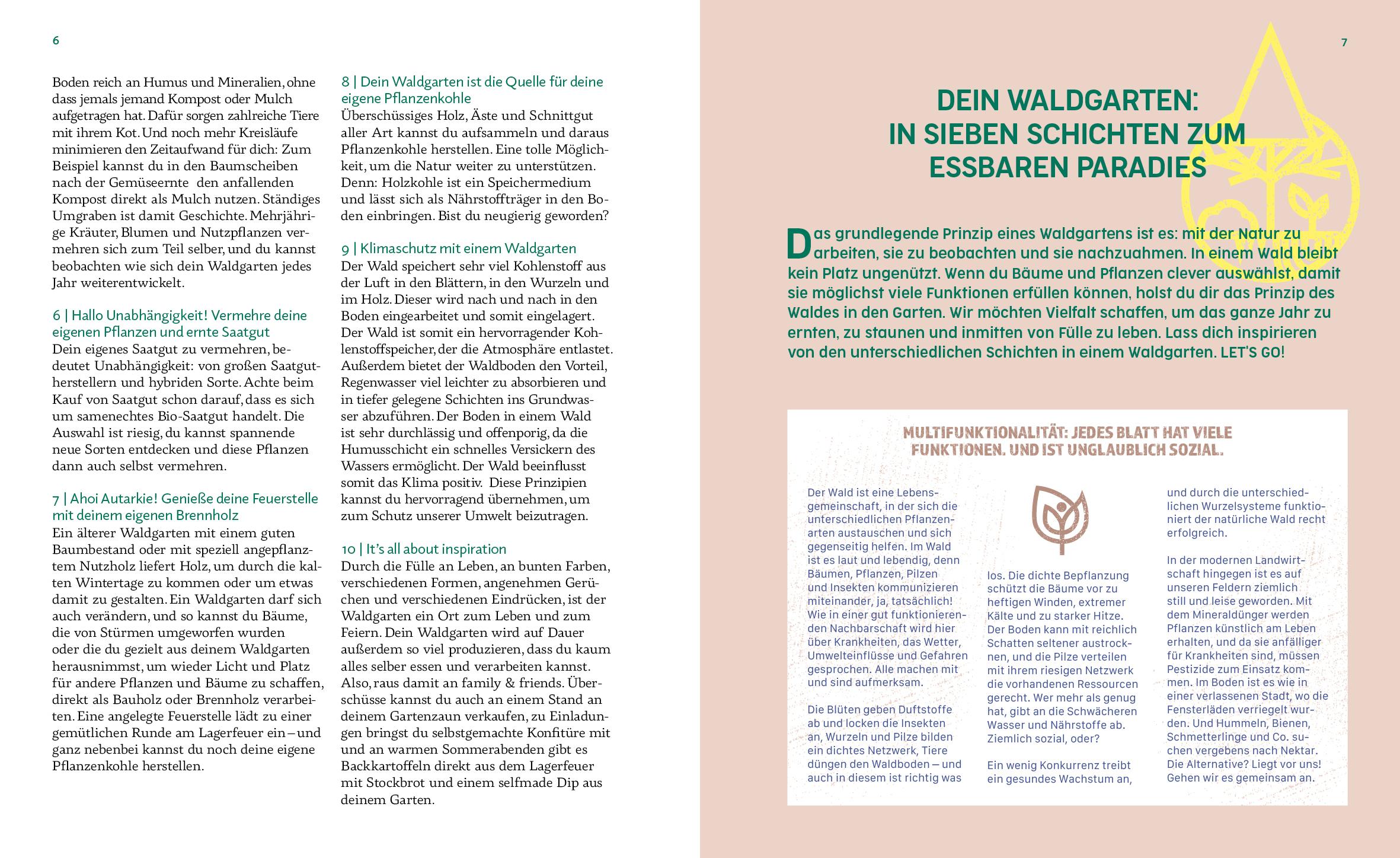 6

Boden reich an Humus und Mineralien, ohne dass jemals jemand Kompost oder Mulch aufgetragen hat. Dafür sorgen zahlreiche Tiere mit ihrem Kot. Und noch mehr Kreisläufe minimieren den Zeitaufwand für dich: Zum Beispiel kannst du in den Baumscheiben nach der Gemüseernte den anfallenden Kompost direkt als Mulch nutzen. Ständiges Umgraben ist damit Geschichte. Mehrjährige Kräuter, Blumen und Nutzpflanzen vermehren sich zum Teil selber, und du kannst beobachten wie sich dein Waldgarten jedes Jahr weiterentwickelt.

6 | Hallo Unabhängigkeit! Vermehre deine eigenen Pflanzen und ernte Saatgut
Dein eigenes Saatgut zu vermehren, bedeutet Unabhängigkeit: von großen Saatgutherstellern und hybriden Sorte. Achte beim Kauf von Saatgut schon darauf, dass es sich um samenechtes Bio-Saatgut handelt. Die Auswahl ist riesig, du kannst spannende neue Sorten entdecken und diese Pflanzen dann auch selbst vermehren.

7 | Ahoi Autarkie! Genieße deine Feuerstelle mit deinem eigenen Brennholz
Ein älterer Waldgarten mit einem guten Baumbestand oder mit speziell angepflanztem Nutzholz liefert Holz, um durch die kalten Wintertage zu kommen oder um etwas damit zu gestalten. Ein Waldgarten darf sich auch verändern, und so kannst du Bäume, die von Stürmen umgeworfen wurden oder die du gezielt aus deinem Waldgarten herausnimmst, um wieder Licht und Platz für andere Pflanzen und Bäume zu schaffen, direkt als Bauholz oder Brennholz verarbeiten. Eine angelegte Feuerstelle lädt zu einer gemütlichen Runde am Lagerfeuer ein – und ganz nebenbei kannst du noch deine eigene Pflanzenkohle herstellen.

8 | Dein Waldgarten ist die Quelle für deine eigene Pflanzenkohle
Überschüssiges Holz, Äste und Schnittgut aller Art kannst du aufsammeln und daraus Pflanzenkohle herstellen. Eine tolle Möglichkeit, um die Natur weiter zu unterstützen. Denn: Holzkohle ist ein Speichermedium und lässt sich als Nährstoffträger in den Boden einbringen. Bist du neugierig geworden?

9 | Klimaschutz mit einem Waldgarten
Der Wald speichert sehr viel Kohlenstoff aus der Luft in den Blättern, in den Wurzeln und im Holz. Dieser wird nach und nach in den Boden eingearbeitet und somit eingelagert. Der Wald ist somit ein hervorragender Kohlenstoffspeicher, der die Atmosphäre entlastet. Außerdem bietet der Waldboden den Vorteil, Regenwasser viel leichter zu absorbieren und in tiefer gelegene Schichten ins Grundwasser abzuführen. Der Boden in einem Wald ist sehr durchlässig und offenporig, da die Humusschicht ein schnelles Versickern des Wassers ermöglicht. Der Wald beeinflusst somit das Klima positiv. Diese Prinzipien kannst du hervorragend übernehmen, um zum Schutz unserer Umwelt beizutragen.

10 | It's all about inspiration
Durch die Fülle an Leben, an bunten Farben, verschiedenen Formen, angenehmen Gerüchen und verschiedenen Eindrücken, ist der Waldgarten ein Ort zum Leben und zum Feiern. Dein Waldgarten wird auf Dauer außerdem so viel produzieren, dass du kaum alles selber essen und verarbeiten kannst. Also, raus damit an family & friends. Überschüsse kannst du auch an einem Stand an deinem Gartenzaun verkaufen, zu Einladungen bringst du selbstgemachte Konfitüre mit und an warmen Sommerabenden gibt es Backkartoffeln direkt aus dem Lagerfeuer mit Stockbrot und einem selfmade Dip aus deinem Garten.

7

DEIN WALDGARTEN:
IN SIEBEN SCHICHTEN ZUM ESSBAREN PARADIES

Das grundlegende Prinzip eines Waldgartens ist es: mit der Natur zu arbeiten, sie zu beobachten und sie nachzuahmen. In einem Wald bleibt kein Platz ungenützt. Wenn du Bäume und Pflanzen clever auswählst, damit sie möglichst viele Funktionen erfüllen können, holst du dir das Prinzip des Waldes in den Garten. Wir möchten Vielfalt schaffen, um das ganze Jahr zu ernten, zu staunen und inmitten von Fülle zu leben. Lass dich inspirieren von den unterschiedlichen Schichten in einem Waldgarten. LET'S GO!

MULTIFUNKTIONALITÄT: JEDES BLATT HAT VIELE FUNKTIONEN. UND IST UNGLAUBLICH SOZIAL.

Der Wald ist eine Lebensgemeinschaft, in der sich die unterschiedlichen Pflanzenarten austauschen und sich gegenseitig helfen. Im Wald ist es laut und lebendig, denn Bäumen, Pflanzen, Pilzen und Insekten kommunizieren miteinander, ja, tatsächlich! Wie in einer gut funktionierenden Nachbarschaft wird hier über Krankheiten, das Wetter, Umwelteinflüsse und Gefahren gesprochen. Alle machen mit und sind aufmerksam.

Die Blüten geben Duftstoffe ab und locken die Insekten an, Wurzeln und Pilze bilden ein dichtes Netzwerk, Tiere düngen den Waldboden – und auch in diesem ist richtig was

los. Die dichte Bepflanzung schützt die Bäume vor zu heftigen Winden, extremer Kälte und zu starker Hitze. Der Boden kann mit reichlich Schatten seltener austrocknen, und die Pilze verteilen mit ihrem riesigen Netzwerk die vorhandenen Ressourcen gerecht. Wer mehr als genug hat, gibt an die Schwächeren Wasser und Nährstoffe ab. Ziemlich sozial, oder?

Ein wenig Konkurrenz treibt ein gesundes Wachstum an,

und durch die unterschiedlichen Wurzelsysteme funktioniert der natürliche Wald recht erfolgreich.

In der modernen Landwirtschaft hingegen ist es auf unseren Feldern ziemlich still und leise geworden. Mit dem Mineraldünger werden Pflanzen künstlich am Leben erhalten, und da sie anfälliger für Krankheiten sind, müssen Pestizide zum Einsatz kommen. Im Boden ist es wie in einer verlassenen Stadt, wo die Fensterläden verriegelt wurden. Und Hummeln, Bienen, Schmetterlinge und Co. suchen vergebens nach Nektar. Die Alternative? Liegt vor uns! Gehen wir es gemeinsam an.